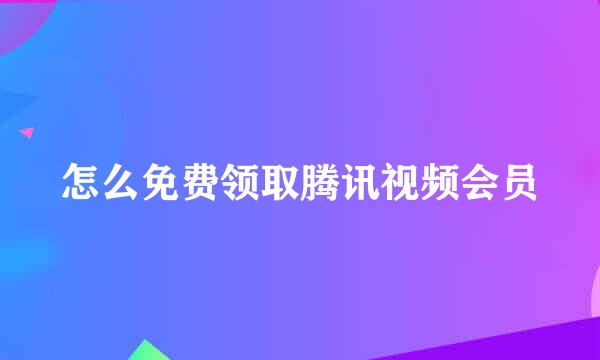 怎么免费领取腾讯视频会员